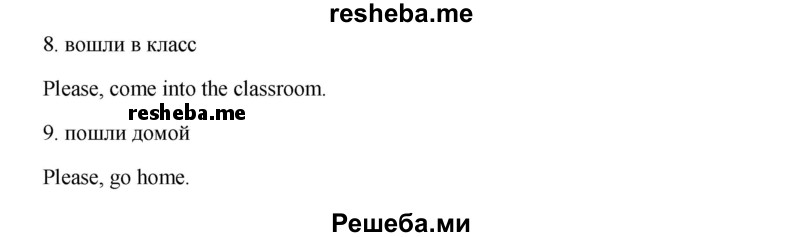 resheba.me

8. вошли в класс

Please, come into the classroom.

resheba.me

9. пошли домой

Please, go home.

Решеба.ми